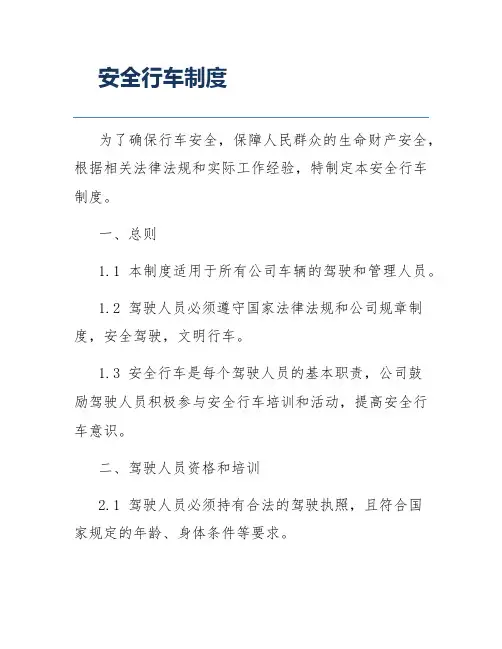 安全行车制度

为了确保行车安全，保障人民群众的生命财产安全，根据相关法律法规和实际工作经验，特制定本安全行车制度。

一、总则

1.1 本制度适用于所有公司车辆的驾驶和管理人员。

1.2 驾驶人员必须遵守国家法律法规和公司规章制度，安全驾驶，文明行车。

1.3 安全行车是每个驾驶人员的基本职责，公司鼓励驾驶人员积极参与安全行车培训和活动，提高安全行车意识。

二、驾驶人员资格和培训

2.1 驾驶人员必须持有合法的驾驶执照，且符合国家规定的年龄、身体条件等要求。